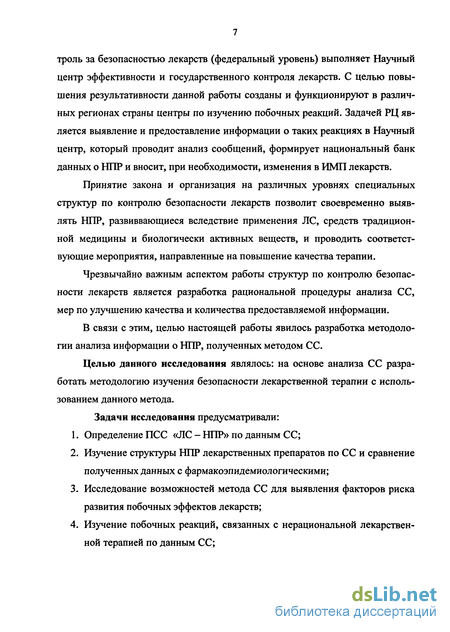 7

троль за безопасностью лекарств (федеральный уровень) выполняет Научный центр эффективности и государственного контроля лекарств. С целью повышения результативности данной работы созданы и функционируют в различных регионах страны центры по изучению побочных реакций. Задачей РЦ является выявление и предоставление информации о таких реакциях в Научный центр, который проводит анализ сообщений, формирует национальный банк данных о НПР и вносит, при необходимости, изменения в ИМП лекарств.

Принятие закона и организация на различных уровнях специальных структур по контролю безопасности лекарств позволит своевременно выявлять НПР, развивающиеся вследствие применения ЛС, средств традиционной медицины и биологически активных веществ, и проводить соответствующие мероприятия, направленные на повышение качества терапии.

Чрезвычайно важным аспектом работы структур по контролю безопасности лекарств является разработка рациональной процедуры анализа СС, мер по улучшению качества и количества предоставляемой информации.

В связи с этим, целью настоящей работы явилось разработка методологии анализа информации о НПР, полученных методом СС.

Целью данного исследования являлось: на основе анализа СС разработать методологию изучения безопасности лекарственной терапии с использованием данного метода.

Задачи исследования предусматривали:

1. Определение ПСС «ЛС – НПР» по данным СС;
2. Изучение структуры НПР лекарственных препаратов по СС и сравнение полученных данных с фармакоэпидемиологическими;
3. Исследование возможностей метода СС для выявления факторов риска развития побочных эффектов лекарств;
4. Изучение побочных реакций, связанных с нерациональной лекарственной терапией по данным СС;

dsLib.net
библиотека диссертаций